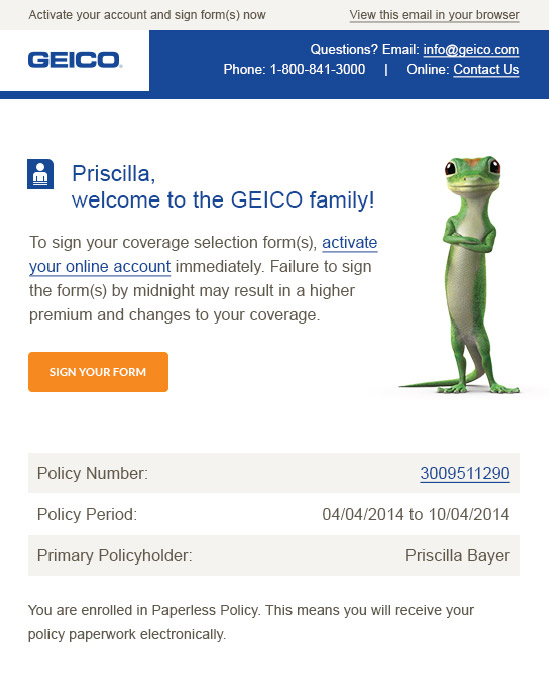 Activate your account and sign form(s) now

View this email in your browser

GEICO

Questions? Email: info@geico.com
Phone: 1-800-841-3000 | Online: Contact Us

Priscilla,
welcome to the GEICO family!

To sign your coverage selection form(s), activate your online account immediately. Failure to sign the form(s) by midnight may result in a higher premium and changes to your coverage.

SIGN YOUR FORM

| Policy Number: | 3009511290 |
|---|---|
| Policy Period: | 04/04/2014 to 10/04/2014 |
| Primary Policyholder: | Priscilla Bayer |

You are enrolled in Paperless Policy. This means you will receive your policy paperwork electronically.